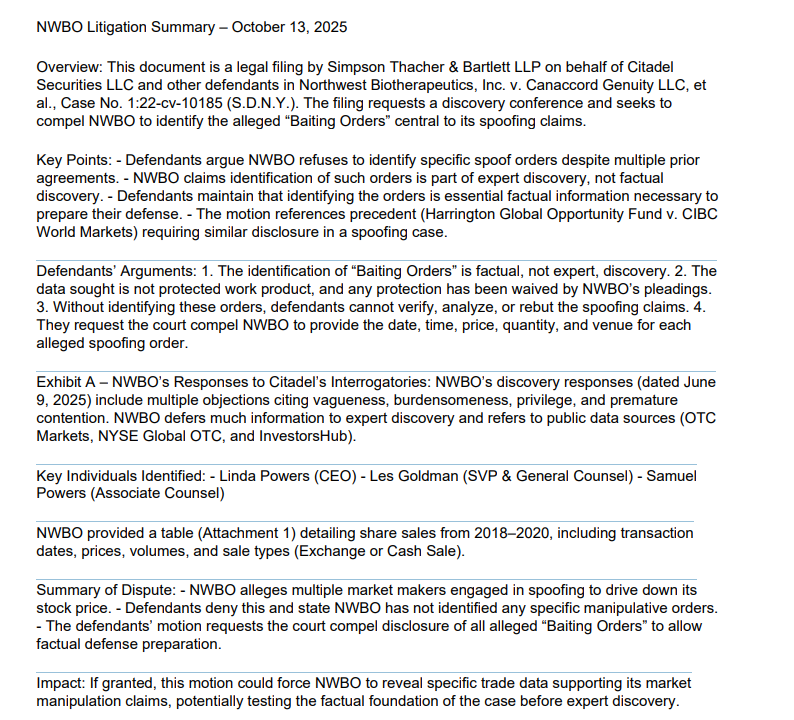 NWBO Litigation Summary – October 13, 2025

Overview: This document is a legal filing by Simpson Thacher & Bartlett LLP on behalf of Citadel Securities LLC and other defendants in Northwest Biotherapeutics, Inc. v. Canaccord Genuity LLC, et al., Case No. 1:22-cv-10185 (S.D.N.Y.). The filing requests a discovery conference and seeks to compel NWBO to identify the alleged “Baiting Orders” central to its spoofing claims.

Key Points: - Defendants argue NWBO refuses to identify specific spoof orders despite multiple prior agreements. - NWBO claims identification of such orders is part of expert discovery, not factual discovery. - Defendants maintain that identifying the orders is essential factual information necessary to prepare their defense. - The motion references precedent (Harrington Global Opportunity Fund v. CIBC World Markets) requiring similar disclosure in a spoofing case.

Defendants’ Arguments: 1. The identification of “Baiting Orders” is factual, not expert, discovery. 2. The data sought is not protected work product, and any protection has been waived by NWBO’s pleadings. 3. Without identifying these orders, defendants cannot verify, analyze, or rebut the spoofing claims. 4. They request the court compel NWBO to provide the date, time, price, quantity, and venue for each alleged spoofing order.

Exhibit A – NWBO’s Responses to Citadel’s Interrogatories: NWBO’s discovery responses (dated June 9, 2025) include multiple objections citing vagueness, burdensomeness, privilege, and premature contention. NWBO defers much information to expert discovery and refers to public data sources (OTC Markets, NYSE Global OTC, and InvestorsHub).

Key Individuals Identified: - Linda Powers (CEO) - Les Goldman (SVP & General Counsel) - Samuel Powers (Associate Counsel)

NWBO provided a table (Attachment 1) detailing share sales from 2018–2020, including transaction dates, prices, volumes, and sale types (Exchange or Cash Sale).

Summary of Dispute: - NWBO alleges multiple market makers engaged in spoofing to drive down its stock price. - Defendants deny this and state NWBO has not identified any specific manipulative orders. - The defendants’ motion requests the court compel disclosure of all alleged “Baiting Orders” to allow factual defense preparation.

Impact: If granted, this motion could force NWBO to reveal specific trade data supporting its market manipulation claims, potentially testing the factual foundation of the case before expert discovery.